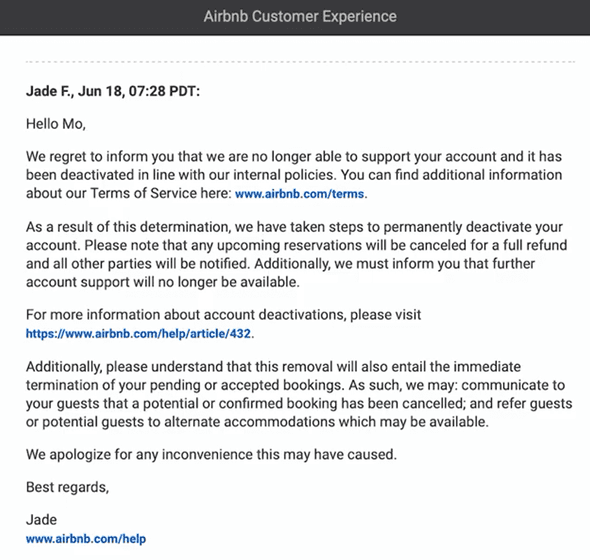 Airbnb Customer Experience

Jade F., Jun 18, 07:28 PDT:

Hello Mo,

We regret to inform you that we are no longer able to support your account and it has been deactivated in line with our internal policies. You can find additional information about our Terms of Service here: www.airbnb.com/terms.

As a result of this determination, we have taken steps to permanently deactivate your account. Please note that any upcoming reservations will be canceled for a full refund and all other parties will be notified. Additionally, we must inform you that further account support will no longer be available.

For more information about account deactivations, please visit https://www.airbnb.com/help/article/432.

Additionally, please understand that this removal will also entail the immediate termination of your pending or accepted bookings. As such, we may: communicate to your guests that a potential or confirmed booking has been cancelled; and refer guests or potential guests to alternate accommodations which may be available.

We apologize for any inconvenience this may have caused.

Best regards,

Jade
www.airbnb.com/help